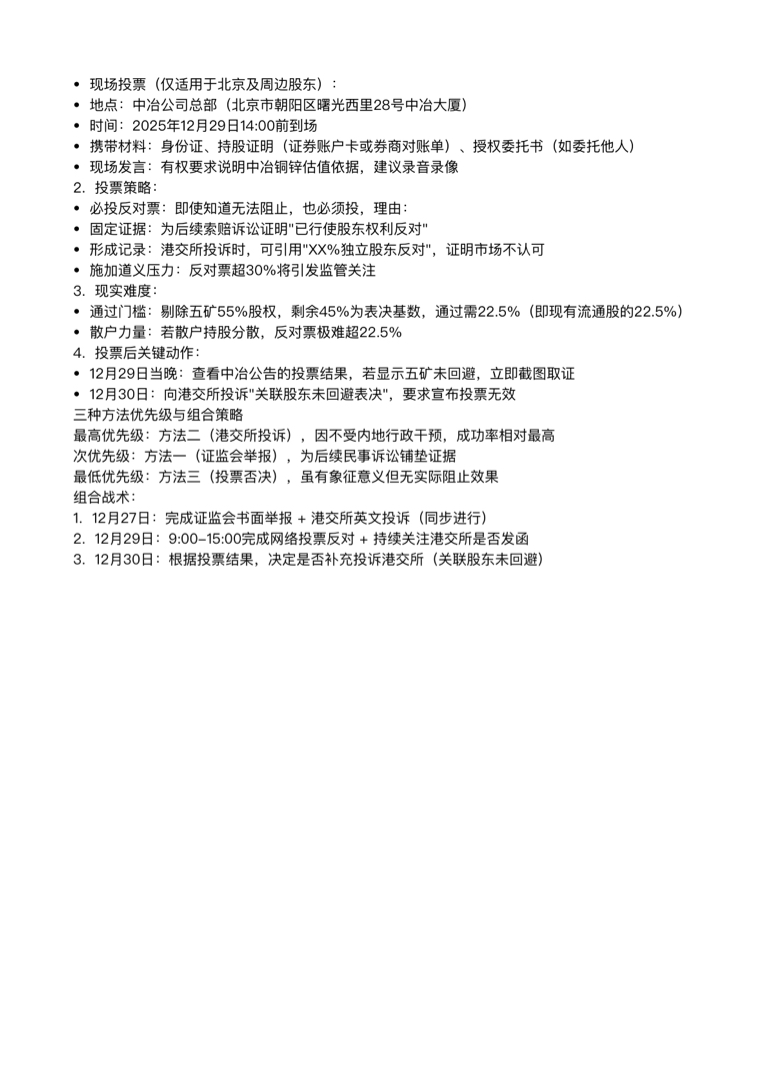 • 现场投票（仅适用于北京及周边股东）：
• 地点：中冶公司总部（北京市朝阳区曙光西里28号中冶大厦）
• 时间：2025年12月29日14:00前到场
• 携带材料：身份证、持股证明（证券账户卡或券商对账单）、授权委托书（如委托他人）
• 现场发言：有权要求说明中冶铜锌估值依据，建议录音录像
2. 投票策略：
• 必投反对票：即使知道无法阻止，也必须投，理由：
• 固定证据：为后续索赔诉讼证明"已行使股东权利反对"
• 形成记录：港交所投诉时，可引用"XX%独立股东反对"，证明市场不认可
• 施加道义压力：反对票超30%将引发监管关注
3. 现实难度：
• 通过门槛：剔除五矿55%股权，剩余45%为表决基数，通过需22.5%（即现有流通股的22.5%）
• 散户力量：若散户持股分散，反对票极难超22.5%
4. 投票后关键动作：
• 12月29日当晚：查看中冶公告的投票结果，若显示五矿未回避，立即截图取证
• 12月30日：向港交所投诉"关联股东未回避表决"，要求宣布投票无效
三种方法优先级与组合策略
最高优先级：方法二（港交所投诉），因不受内地行政干预，成功率相对最高
次优先级：方法一（证监会举报），为后续民事诉讼铺垫证据
最低优先级：方法三（投票否决），虽有象征意义但无实际阻止效果
组合战术：
1. 12月27日：完成证监会书面举报 + 港交所英文投诉（同步进行）
2. 12月29日：9:00-15:00完成网络投票反对 + 持续关注港交所是否发函
3. 12月30日：根据投票结果，决定是否补充投诉港交所（关联股东未回避）